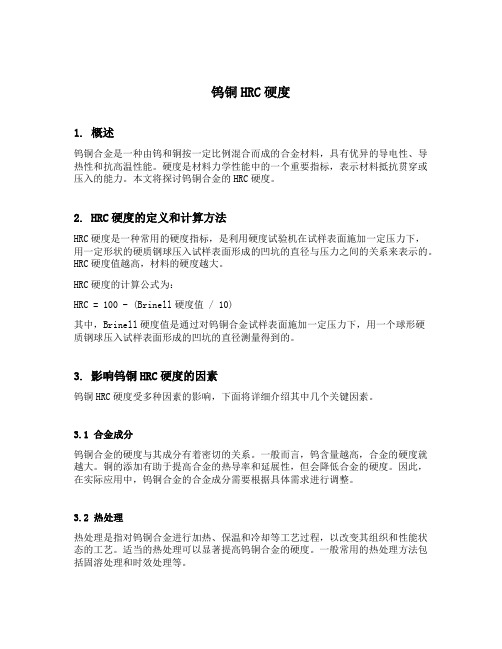 钨铜 HRC 硬度

1. 概述

钨铜合金是一种由钨和铜按一定比例混合而成的合金材料，具有优异的导电性、导热性和抗高温性能。硬度是材料力学性能中的一个重要指标，表示材料抵抗贯穿或压入的能力。本文将探讨钨铜合金的 HRC 硬度。

2. HRC 硬度的定义和计算方法

HRC 硬度是一种常用的硬度指标，是利用硬度试验机在试样表面施加一定压力下，用一定形状的硬质钢球压入试样表面形成的凹坑的直径与压力之间的关系来表示的。HRC 硬度值越高，材料的硬度越大。

HRC 硬度的计算公式为：

HRC = 100 - (Brinell 硬度值 / 10)

其中，Brinell 硬度值是通过对钨铜合金试样表面施加一定压力下，用一个球形硬质钢球压入试样表面形成的凹坑的直径测量得到的。

3. 影响钨铜 HRC 硬度的因素

钨铜 HRC 硬度受多种因素的影响，下面将详细介绍其中几个关键因素。

3.1 合金成分

钨铜合金的硬度与其成分有着密切的关系。一般而言，钨含量越高，合金的硬度就越大。铜的添加有助于提高合金的热导率和延展性，但会降低合金的硬度。因此，在实际应用中，钨铜合金的合金成分需要根据具体需求进行调整。

3.2 热处理

热处理是指对钨铜合金进行加热、保温和冷却等工艺过程，以改变其组织和性能状态的工艺。适当的热处理可以显著提高钨铜合金的硬度。一般常用的热处理方法包括固溶处理和时效处理等。